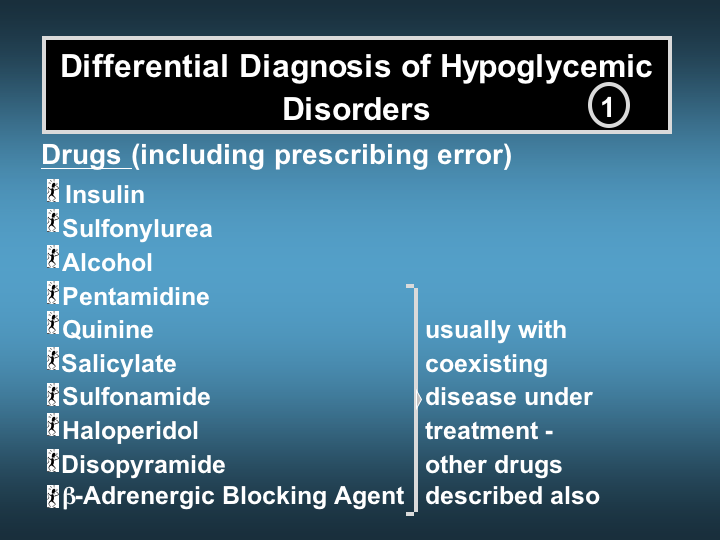 Differential Diagnosis of Hypoglycemic Disorders 1

Drugs (including prescribing error)

Insulin
Sulfonylurea
Alcohol
Pentamidine
Quinine
Salicylate
Sulfonamide
Haloperidol
Disopyramide
β-Adrenergic Blocking Agent

usually with coexisting disease under treatment - other drugs described also